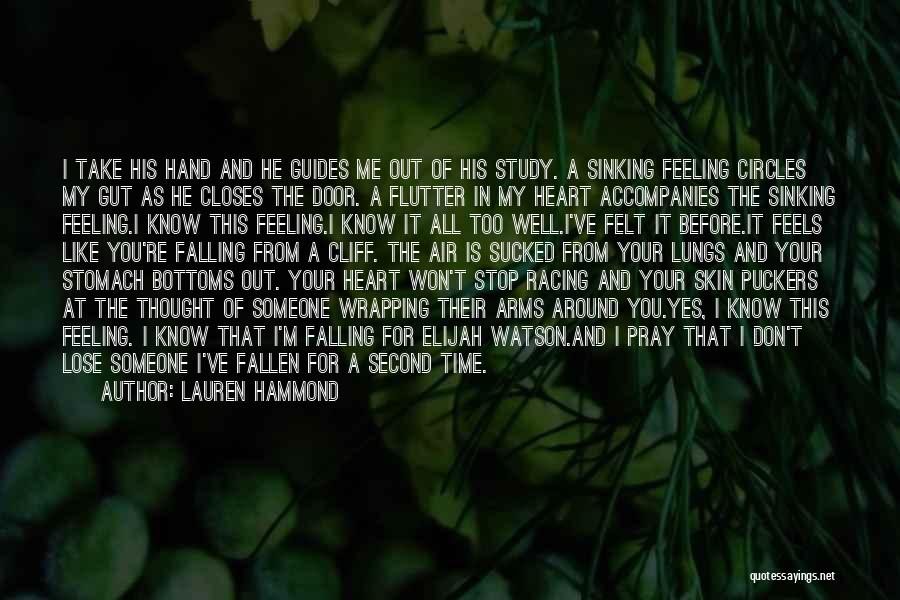 I TAKE HIS HAND AND HE GUIDES ME OUT OF HIS STUDY. A SINKING FEELING CIRCLES MY GUT AS HE CLOSES THE DOOR. A FLUTTER IN MY HEART ACCOMPANIES THE SINKING FEELING.I KNOW THIS FEELING.I KNOW IT ALL TOO WELL.I'VE FELT IT BEFORE.IT FEELS LIKE YOU'RE FALLING FROM A CLIFF. THE AIR IS SUCKED FROM YOUR LUNGS AND YOUR STOMACH BOTTOMS OUT. YOUR HEART WON'T STOP RACING AND YOUR SKIN PUCKERS AT THE THOUGHT OF SOMEONE WRAPPING THEIR ARMS AROUND YOU.YES, I KNOW THIS FEELING. I KNOW THAT I'M FALLING FOR ELIJAH WATSON.AND I PRAY THAT I DON'T LOSE SOMEONE I'VE FALLEN FOR A SECOND TIME.
AUTHOR: LAUREN HAMMOND

quotessayings.net